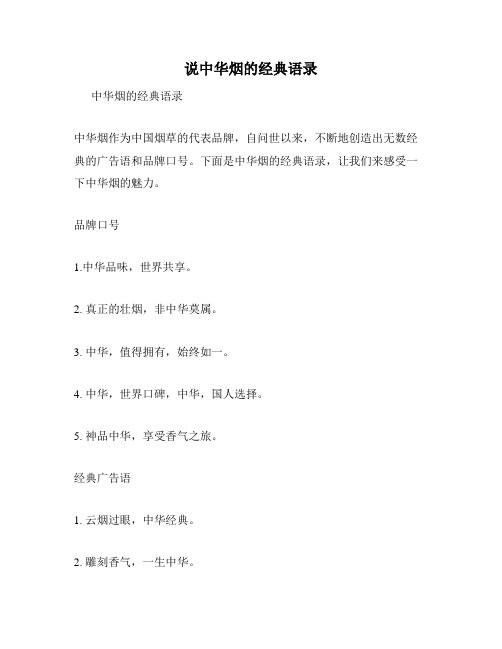 说中华烟的经典语录

中华烟的经典语录

中华烟作为中国烟草的代表品牌，自问世以来，不断地创造出无数经典的广告语和品牌口号。下面是中华烟的经典语录，让我们来感受一下中华烟的魅力。

品牌口号

1.中华品味，世界共享。

2. 真正的壮烟，非中华莫属。

3. 中华，值得拥有，始终如一。

4. 中华，世界口碑，中华，国人选择。

5. 神品中华，享受香气之旅。

经典广告语

1. 云烟过眼，中华经典。

2. 雕刻香气，一生中华。